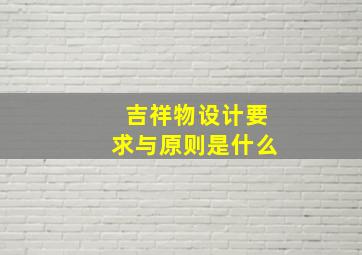 吉祥物设计要求与原则是什么